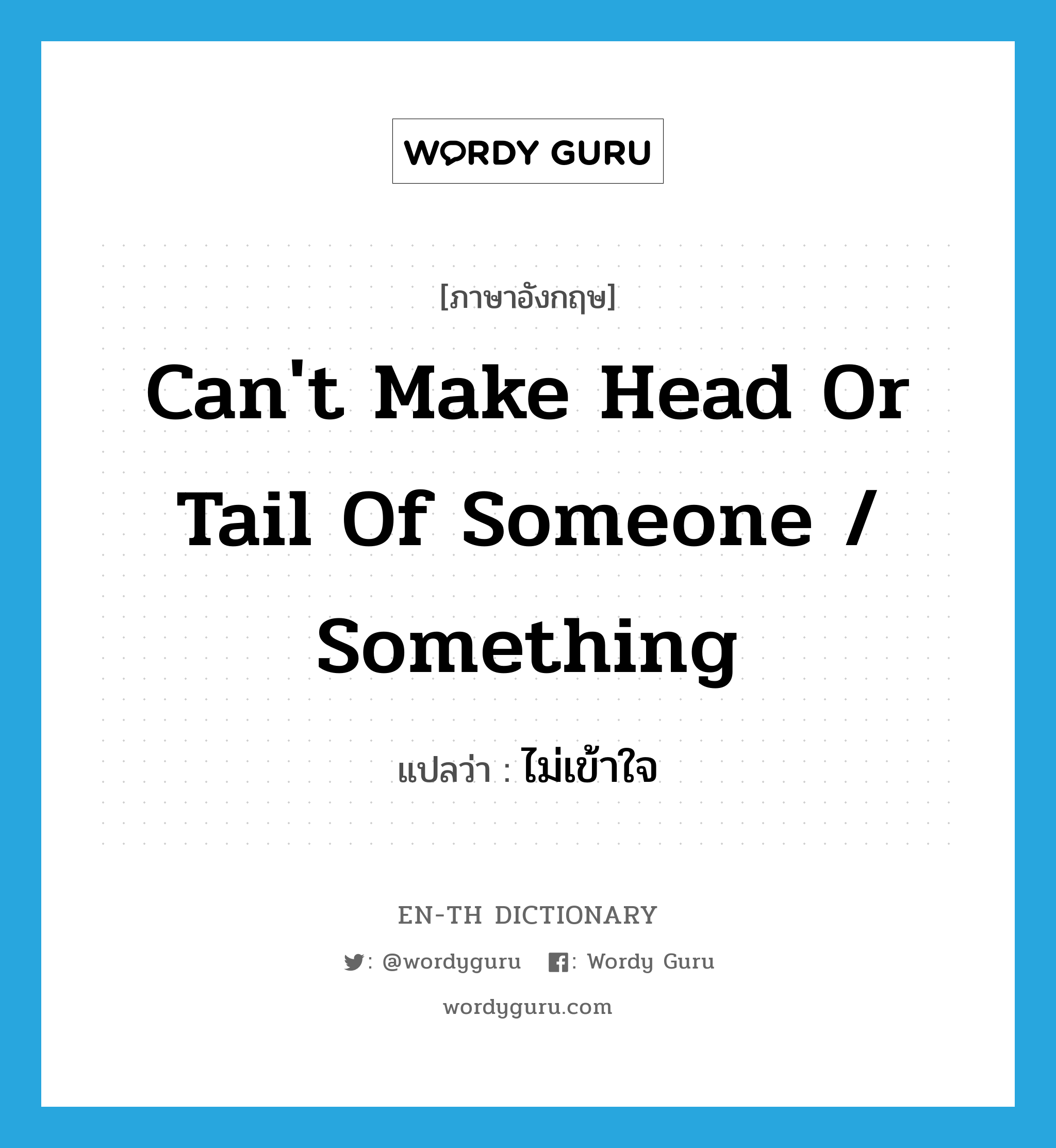 WORDY GURU

[ภาษาอังกฤษ]

Can't Make Head Or Tail Of Someone / Something

แปลว่า : ไม่เข้าใจ

EN-TH DICTIONARY

: @wordyguru : Wordy Guru

wordyguru.com